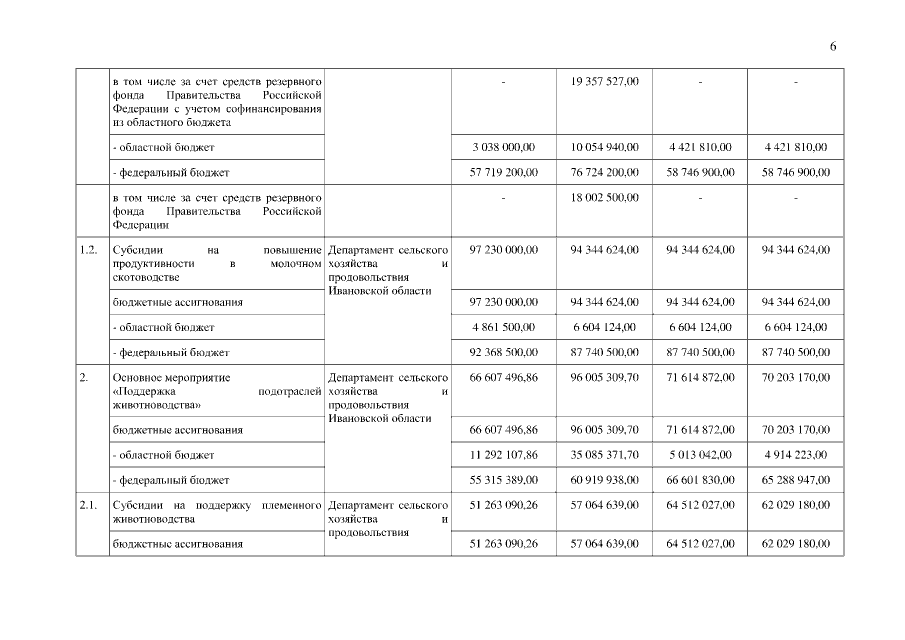 6

|  |  |  |  |  |  |  |
|---|---|---|---|---|---|---|
|  | в том числе за счет средств резервного фонда Правительства Российской Федерации с учетом софинансирования из областного бюджета |  | - | 19 357 527,00 | - | - |
|  | - областной бюджет |  | 3 038 000,00 | 10 054 940,00 | 4 421 810,00 | 4 421 810,00 |
|  | - федеральный бюджет |  | 57 719 200,00 | 76 724 200,00 | 58 746 900,00 | 58 746 900,00 |
|  | в том числе за счет средств резервного фонда Правительства Российской Федерации |  | - | 18 002 500,00 | - | - |
| 1.2. | Субсидии на повышение продуктивности в молочном скотоводстве | Департамент сельского хозяйства и продовольствия Ивановской области | 97 230 000,00 | 94 344 624,00 | 94 344 624,00 | 94 344 624,00 |
|  | бюджетные ассигнования |  | 97 230 000,00 | 94 344 624,00 | 94 344 624,00 | 94 344 624,00 |
|  | - областной бюджет |  | 4 861 500,00 | 6 604 124,00 | 6 604 124,00 | 6 604 124,00 |
|  | - федеральный бюджет |  | 92 368 500,00 | 87 740 500,00 | 87 740 500,00 | 87 740 500,00 |
| 2. | Основное мероприятие «Поддержка подотраслей животноводства» | Департамент сельского хозяйства и продовольствия Ивановской области | 66 607 496,86 | 96 005 309,70 | 71 614 872,00 | 70 203 170,00 |
|  | бюджетные ассигнования |  | 66 607 496,86 | 96 005 309,70 | 71 614 872,00 | 70 203 170,00 |
|  | - областной бюджет |  | 11 292 107,86 | 35 085 371,70 | 5 013 042,00 | 4 914 223,00 |
|  | - федеральный бюджет |  | 55 315 389,00 | 60 919 938,00 | 66 601 830,00 | 65 288 947,00 |
| 2.1. | Субсидии на поддержку племенного животноводства | Департамент сельского хозяйства и продовольствия | 51 263 090,26 | 57 064 639,00 | 64 512 027,00 | 62 029 180,00 |
|  | бюджетные ассигнования |  | 51 263 090,26 | 57 064 639,00 | 64 512 027,00 | 62 029 180,00 |